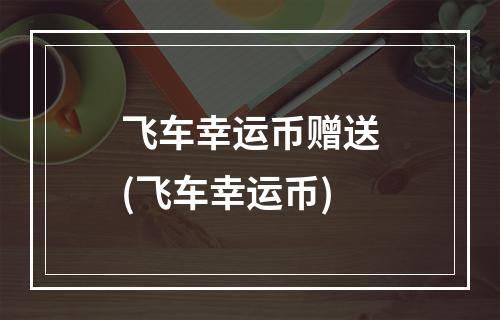 飞车幸运币赠送
(飞车幸运币)